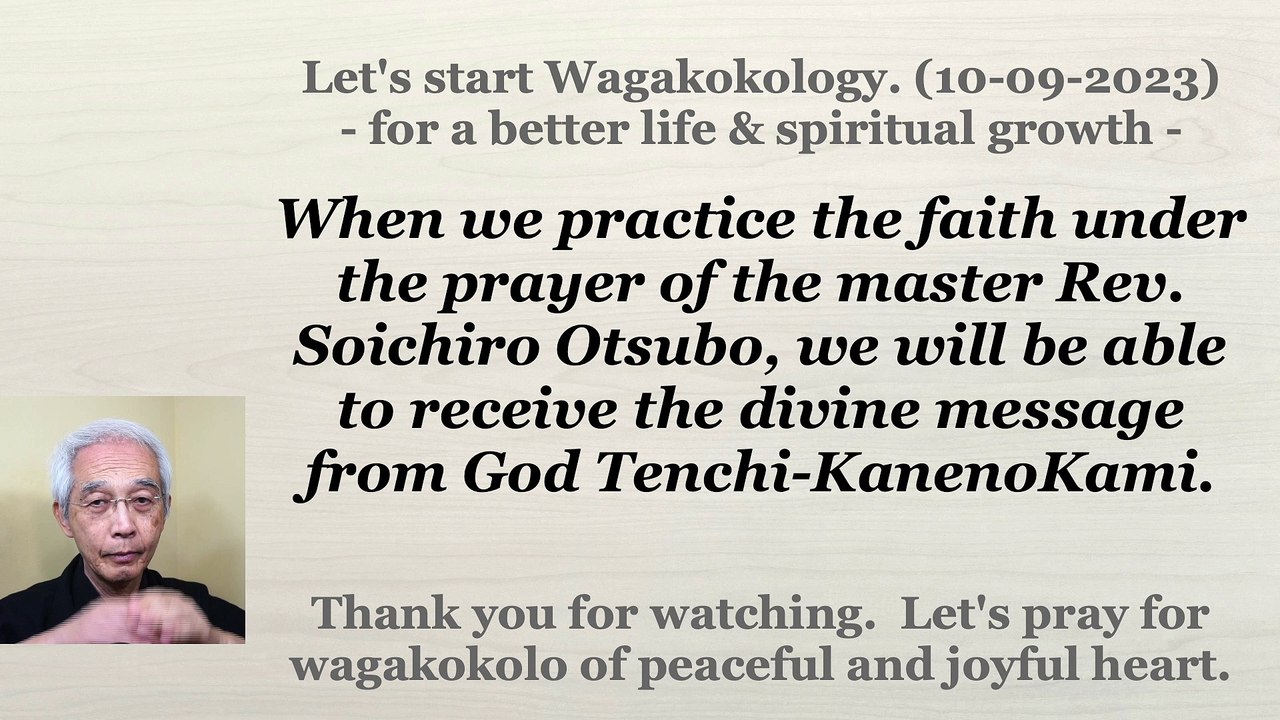 Let's start Wagakokology. (10-09-2023)
- for a better life & spiritual growth -

When we practice the faith under the prayer of the master Rev. Soichiro Otsubo, we will be able to receive the divine message from God Tenchi-KanenoKami.

Thank you for watching. Let's pray for wagakokolo of peaceful and joyful heart.